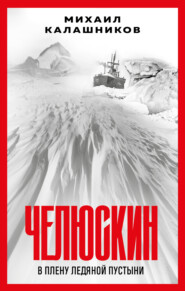 МИХАИЛ
КАЛАШНИКОВ

ЧЕЛЮСКИН

В ПЛЕНУ ЛЕДЯНОЙ ПУСТЫНИ